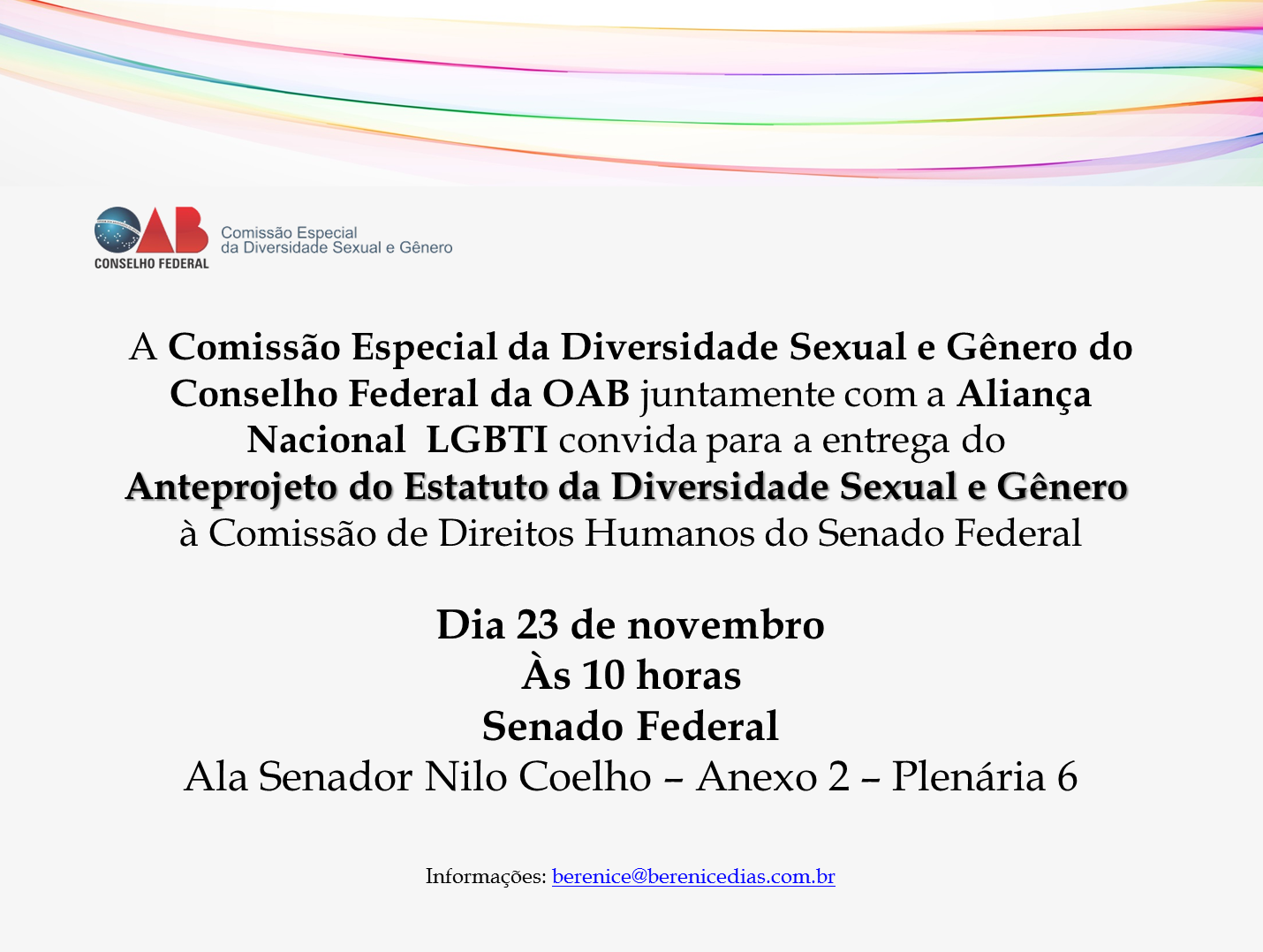 OAB
CONSELHO FEDERAL
Comissão Especial
da Diversidade Sexual e Gênero

A Comissão Especial da Diversidade Sexual e Gênero do Conselho Federal da OAB juntamente com a Aliança Nacional LGBTI convida para a entrega do Anteprojeto do Estatuto da Diversidade Sexual e Gênero à Comissão de Direitos Humanos do Senado Federal

Dia 23 de novembro
Às 10 horas
Senado Federal
Ala Senador Nilo Coelho – Anexo 2 – Plenária 6

Informações: berenice@berenicedias.com.br